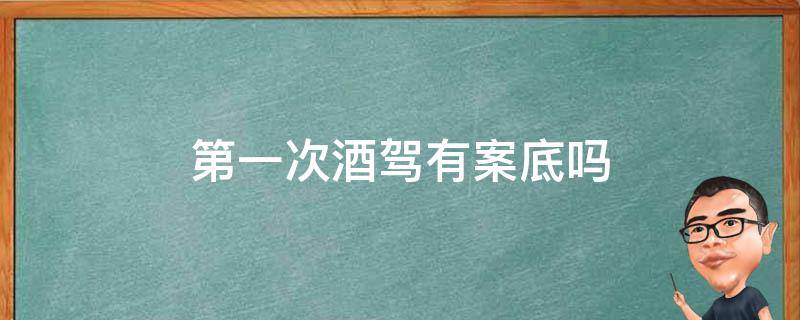 第一次酒驾有案底吗